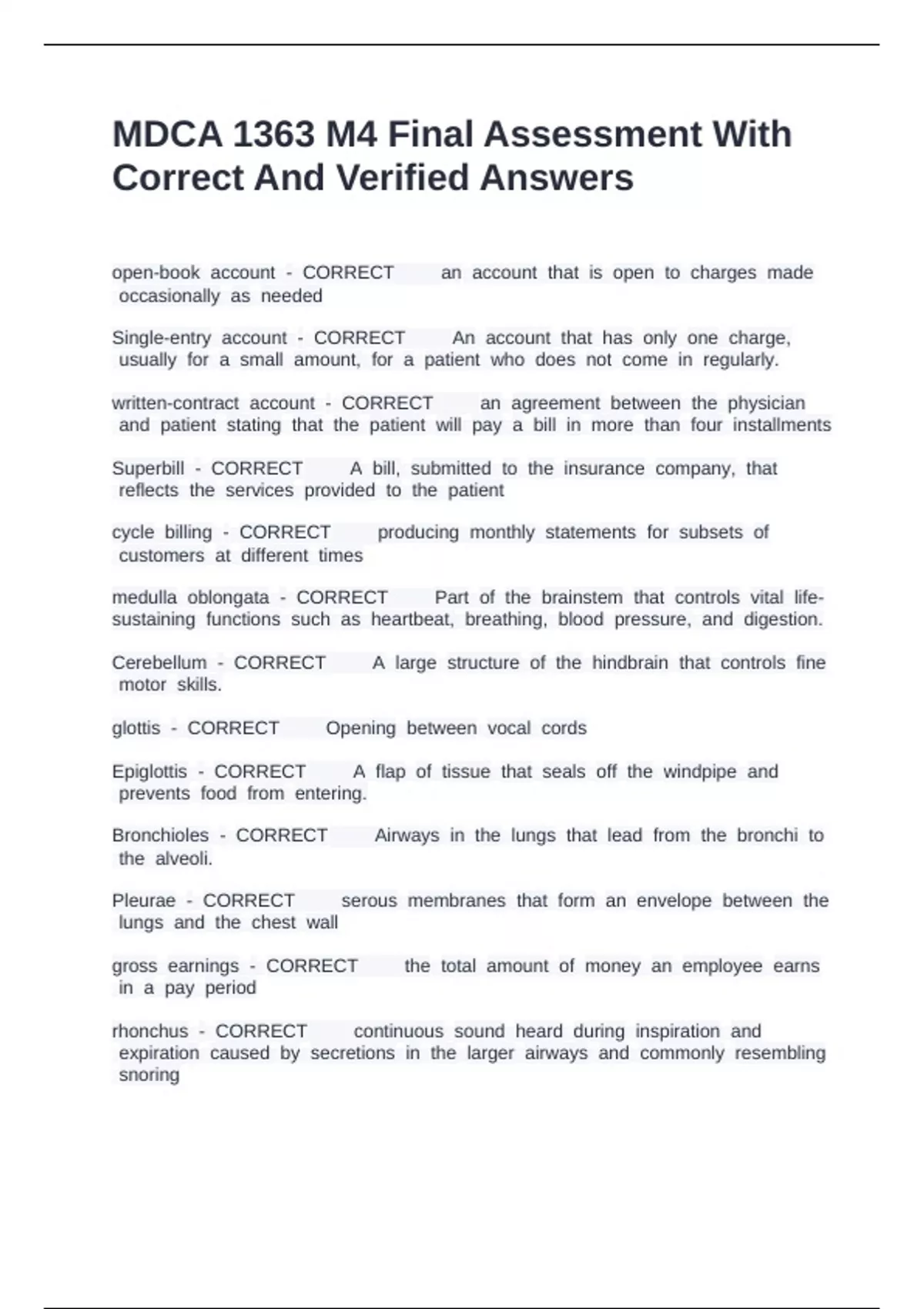 MDCA 1363 M4 Final Assessment With Correct And Verified Answers

open-book account - CORRECT an account that is open to charges made occasionally as needed

Single-entry account - CORRECT An account that has only one charge, usually for a small amount, for a patient who does not come in regularly.

written-contract account - CORRECT an agreement between the physician and patient stating that the patient will pay a bill in more than four installments

Superbill - CORRECT A bill, submitted to the insurance company, that reflects the services provided to the patient

cycle billing - CORRECT producing monthly statements for subsets of customers at different times

medulla oblongata - CORRECT Part of the brainstem that controls vital life-sustaining functions such as heartbeat, breathing, blood pressure, and digestion.

Cerebellum - CORRECT A large structure of the hindbrain that controls fine motor skills.

glottis - CORRECT Opening between vocal cords

Epiglottis - CORRECT A flap of tissue that seals off the windpipe and prevents food from entering.

Bronchioles - CORRECT Airways in the lungs that lead from the bronchi to the alveoli.

Pleurae - CORRECT serous membranes that form an envelope between the lungs and the chest wall

gross earnings - CORRECT the total amount of money an employee earns in a pay period

rhonchus - CORRECT continuous sound heard during inspiration and expiration caused by secretions in the larger airways and commonly resembling snoring